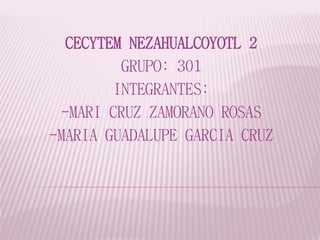 CECYTEM NEZAHUALCOYOTL 2
GRUPO: 301
INTEGRANTES:
-MARI CRUZ ZAMORANO ROSAS
-MARIA GUADALUPE GARCIA CRUZ